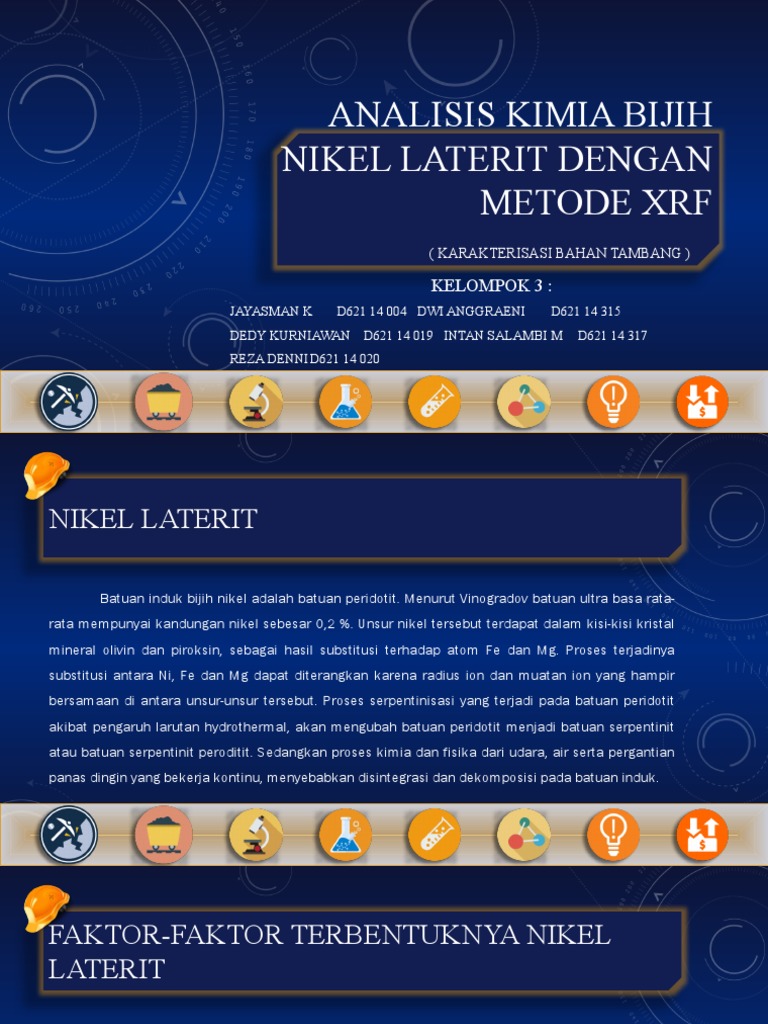 ANALISIS KIMIA BIJIH NIKEL LATERIT DENGAN METODE XRF

( KARAKTERISASI BAHAN TAMBANG )

KELOMPOK 3 :

JAYASMAN K D621 14 004 DWI ANGGRAENI D621 14 315
DEDY KURNIAWAN D621 14 019 INTAN SALAMBI M D621 14 317
REZA DENNI D621 14 020

NIKEL LATERIT

Batuan induk bijih nikel adalah batuan peridotit. Menurut Vinogradov batuan ultra basa rata-rata mempunyai kandungan nikel sebesar 0,2 %. Unsur nikel tersebut terdapat dalam kisi-kisi kristal mineral olivin dan piroksin, sebagai hasil substitusi terhadap atom Fe dan Mg. Proses terjadinya substitusi antara Ni, Fe dan Mg dapat diterangkan karena radius ion dan muatan ion yang hampir bersamaan di antara unsur-unsur tersebut. Proses serpentinisasi yang terjadi pada batuan peridotit akibat pengaruh larutan hydrothermal, akan mengubah batuan peridotit menjadi batuan serpentinit atau batuan serpentinit peroditit. Sedangkan proses kimia dan fisika dari udara, air serta pergantian panas dingin yang bekerja kontinu, menyebabkan disintegrasi dan dekomposisi pada batuan induk.

FAKTOR-FAKTOR TERBENTUKNYA NIKEL LATERIT